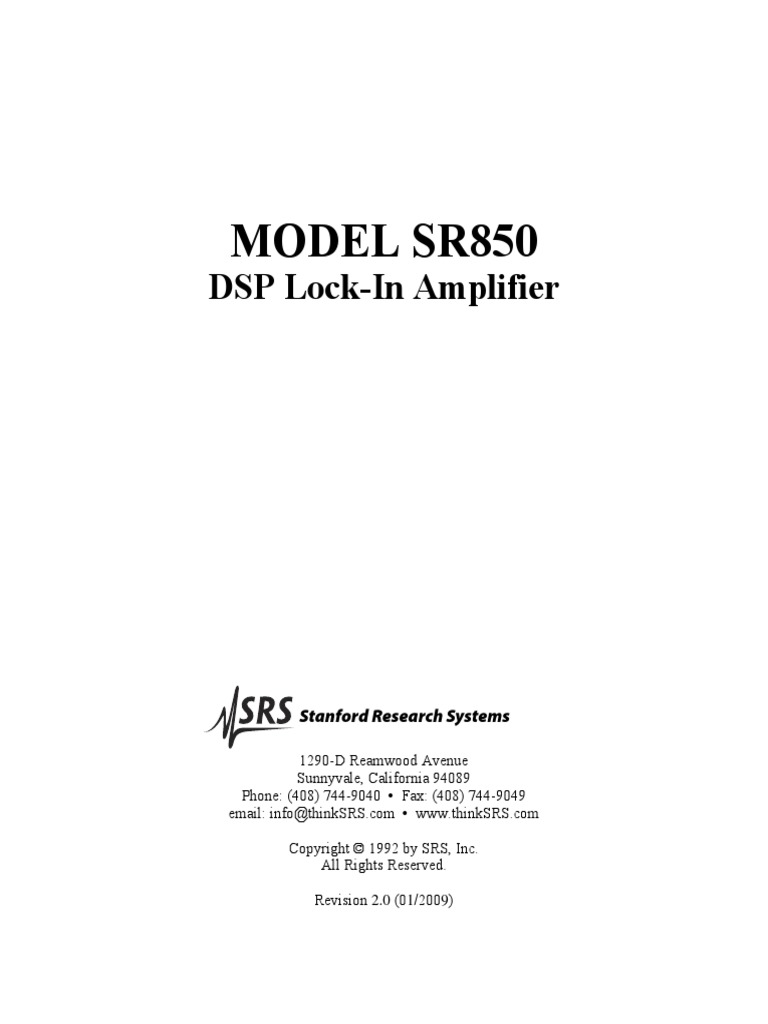 MODEL SR850
DSP Lock-In Amplifier

SRS Stanford Research Systems

1290-D Reamwood Avenue
Sunnyvale, California 94089
Phone: (408) 744-9040 • Fax: (408) 744-9049
email: info@thinkSRS.com • www.thinkSRS.com

Copyright © 1992 by SRS, Inc.
All Rights Reserved.

Revision 2.0 (01/2009)